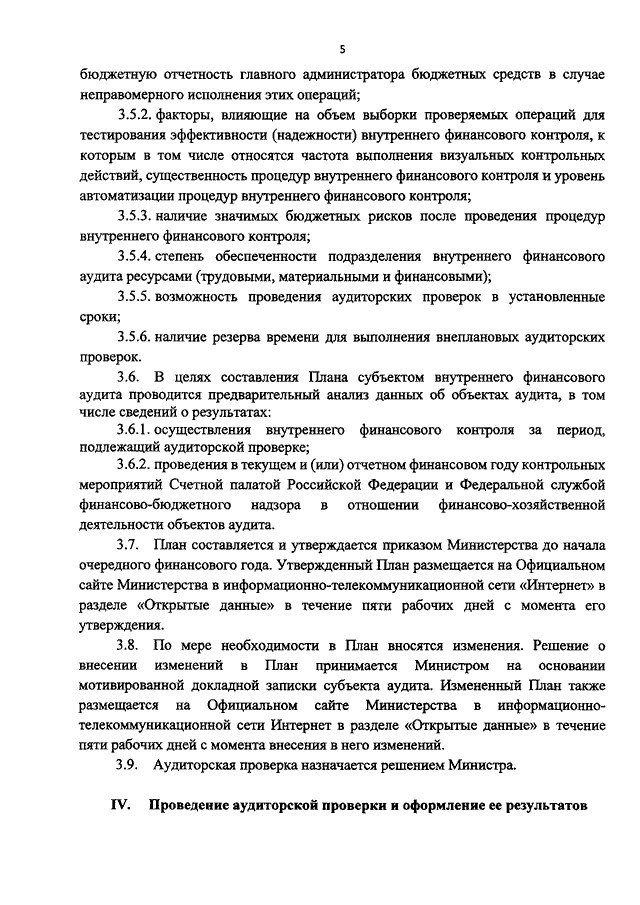 5

бюджетную отчетность главного администратора бюджетных средств в случае неправомерного исполнения этих операций;

3.5.2. факторы, влияющие на объем выборки проверяемых операций для тестирования эффективности (надежности) внутреннего финансового контроля, к которым в том числе относятся частота выполнения визуальных контрольных действий, существенность процедур внутреннего финансового контроля и уровень автоматизации процедур внутреннего финансового контроля;

3.5.3. наличие значимых бюджетных рисков после проведения процедур внутреннего финансового контроля;

3.5.4. степень обеспеченности подразделения внутреннего финансового аудита ресурсами (трудовыми, материальными и финансовыми);

3.5.5. возможность проведения аудиторских проверок в установленные сроки;

3.5.6. наличие резерва времени для выполнения внеплановых аудиторских проверок.

3.6. В целях составления Плана субъектом внутреннего финансового аудита проводится предварительный анализ данных об объектах аудита, в том числе сведений о результатах:

3.6.1. осуществления внутреннего финансового контроля за период, подлежащий аудиторской проверке;

3.6.2. проведения в текущем и (или) отчетном финансовом году контрольных мероприятий Счетной палатой Российской Федерации и Федеральной службой финансово-бюджетного надзора в отношении финансово-хозяйственной деятельности объектов аудита.

3.7. План составляется и утверждается приказом Министерства до начала очередного финансового года. Утвержденный План размещается на Официальном сайте Министерства в информационно-телекоммуникационной сети «Интернет» в разделе «Открытые данные» в течение пяти рабочих дней с момента его утверждения.

3.8. По мере необходимости в План вносятся изменения. Решение о внесении изменений в План принимается Министром на основании мотивированной докладной записки субъекта аудита. Измененный План также размещается на Официальном сайте Министерства в информационно-телекоммуникационной сети Интернет в разделе «Открытые данные» в течение пяти рабочих дней с момента внесения в него изменений.

3.9. Аудиторская проверка назначается решением Министра.

IV. Проведение аудиторской проверки и оформление ее результатов